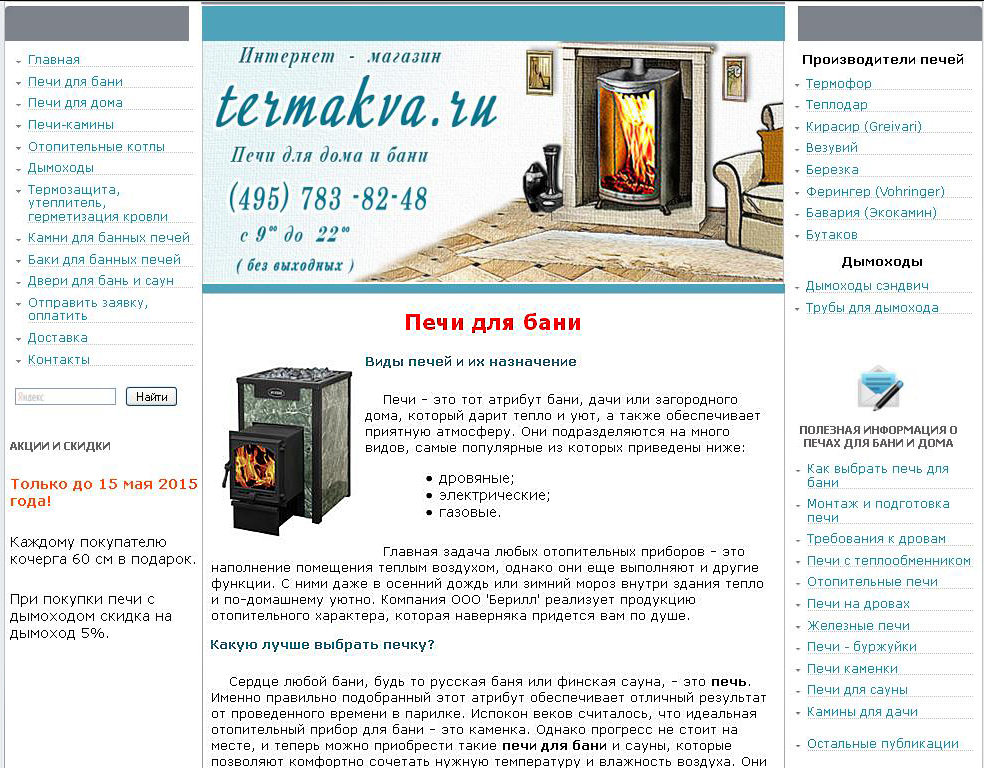 Главная
Печи для бани
Печи для дома
Печи-камины
Отопительные котлы
Дымоходы
Термозащита, утеплитель, герметизация кровли
Камни для банных печей
Баки для банных печей
Двери для бань и саун
Отправить заявку, оплатить
Доставка
Контакты

Яндекс
Найти

АКЦИИ И СКИДКИ

Только до 15 мая 2015 года!

Каждому покупателю кочерга 60 см в подарок.

При покупки печи с дымоходом скидка на дымоход 5%.

Интернет - магазин
termakva.ru
Печи для дома и бани
(495) 783 -82-48
с $9^{00}$ до $22^{00}$
( без выходных )

Печи для бани

Виды печей и их назначение

Печи - это тот атрибут бани, дачи или загородного дома, который дарит тепло и уют, а также обеспечивает приятную атмосферу. Они подразделяются на много видов, самые популярные из которых приведены ниже:

• дровяные;
• электрические;
• газовые.

Главная задача любых отопительных приборов - это наполнение помещения теплым воздухом, однако они еще выполняют и другие функции. С ними даже в осенний дождь или зимний мороз внутри здания тепло и по-домашнему уютно. Компания ООО 'Берилл' реализует продукцию отопительного характера, которая наверняка придется вам по душе.

Какую лучше выбрать печку?

Сердце любой бани, будь то русская баня или финская сауна, - это печь. Именно правильно подобранный этот атрибут обеспечивает отличный результат от проведенного времени в парилке. Испокон веков считалось, что идеальная отопительный прибор для бани - это каменка. Однако прогресс не стоит на месте, и теперь можно приобрести такие печи для бани и сауны, которые позволяют комфортно сочетать нужную температуру и влажность воздуха. Они

Производители печей
Термофор
Теплодар
Кирасир (Greivari)
Везувий
Березка
Ферингер (Vohringer)
Бавария (Экокамин)
Бутаков

Дымоходы
Дымоходы сэндвич
Трубы для дымохода

ПОЛЕЗНАЯ ИНФОРМАЦИЯ О ПЕЧАХ ДЛЯ БАНИ И ДОМА
Как выбрать печь для бани
Монтаж и подготовка печи
Требования к дровам
Печи с теплообменником
Отопительные печи
Печи на дровах
Железные печи
Печи - буржуйки
Печи каменки
Печи для сауны
Камины для дачи

Остальные публикации